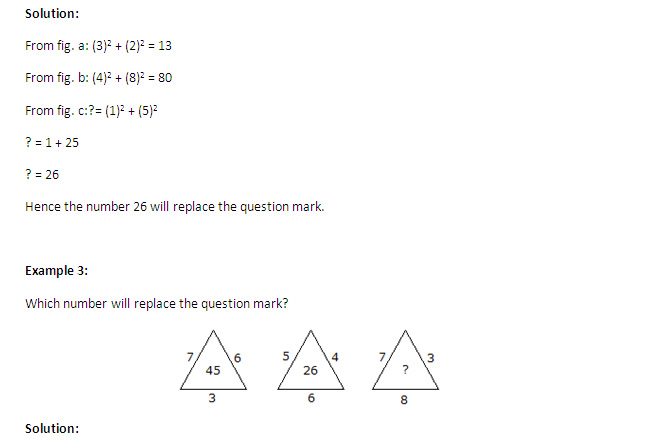 Solution:

From fig. a: $(3)^2 + (2)^2 = 13$

From fig. b: $(4)^2 + (8)^2 = 80$

From fig. c:$? = (1)^2 + (5)^2$

$? = 1 + 25$

$? = 26$

Hence the number 26 will replace the question mark.

Example 3:

Which number will replace the question mark?

7
6
45
3

5
4
26
6

7
3
?
8

Solution: